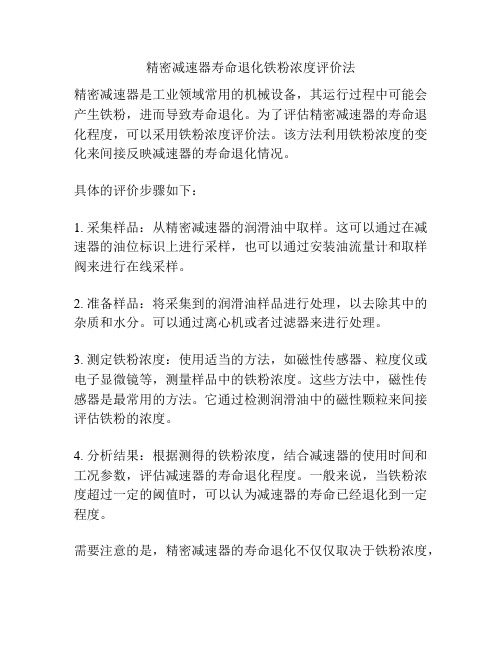 精密减速器寿命退化铁粉浓度评价法

精密减速器是工业领域常用的机械设备，其运行过程中可能会产生铁粉，进而导致寿命退化。为了评估精密减速器的寿命退化程度，可以采用铁粉浓度评价法。该方法利用铁粉浓度的变化来间接反映减速器的寿命退化情况。

具体的评价步骤如下：

1. 采集样品：从精密减速器的润滑油中取样。这可以通过在减速器的油位标识上进行采样，也可以通过安装油流量计和取样阀来进行在线采样。

2. 准备样品：将采集到的润滑油样品进行处理，以去除其中的杂质和水分。可以通过离心机或者过滤器来进行处理。

3. 测定铁粉浓度：使用适当的方法，如磁性传感器、粒度仪或电子显微镜等，测量样品中的铁粉浓度。这些方法中，磁性传感器是最常用的方法。它通过检测润滑油中的磁性颗粒来间接评估铁粉的浓度。

4. 分析结果：根据测得的铁粉浓度，结合减速器的使用时间和工况参数，评估减速器的寿命退化程度。一般来说，当铁粉浓度超过一定的阈值时，可以认为减速器的寿命已经退化到一定程度。

需要注意的是，精密减速器的寿命退化不仅仅取决于铁粉浓度，